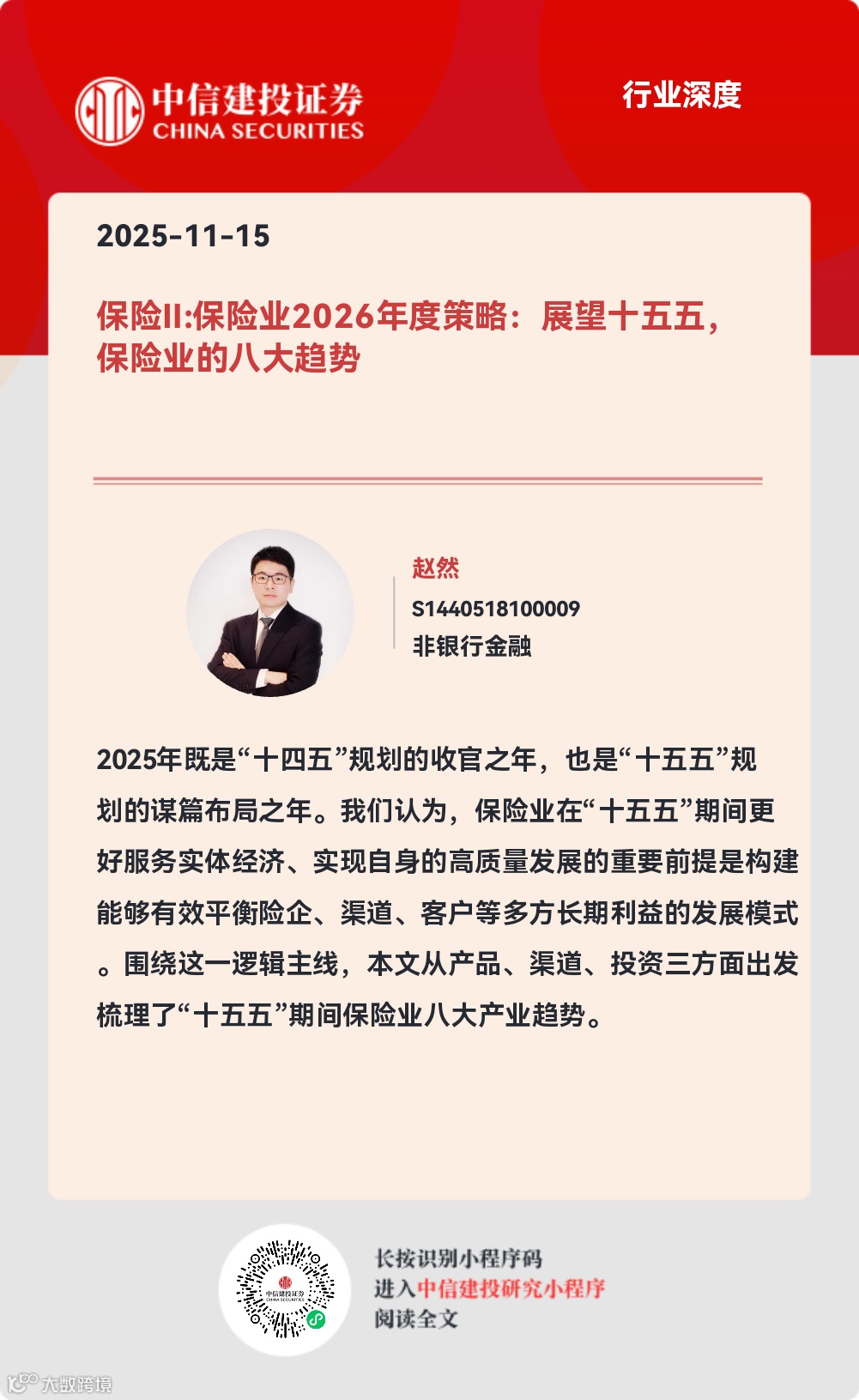 中信建投证券
CHINA SECURITIES

行业深度

2025-11-15

保险II:保险业2026年度策略：展望十五五，保险业的八大趋势

赵然
S1440518100009
非银行金融

2025年既是“十四五”规划的收官之年，也是“十五五”规划的谋篇布局之年。我们认为，保险业在“十五五”期间更好服务实体经济、实现自身的高质量发展的重要前提是构建能够有效平衡险企、渠道、客户等多方长期利益的发展模式。围绕这一逻辑主线，本文从产品、渠道、投资三方面出发梳理了“十五五”期间保险业八大产业趋势。

长按识别小程序码
进入中信建投研究小程序
阅读全文

大数跨境